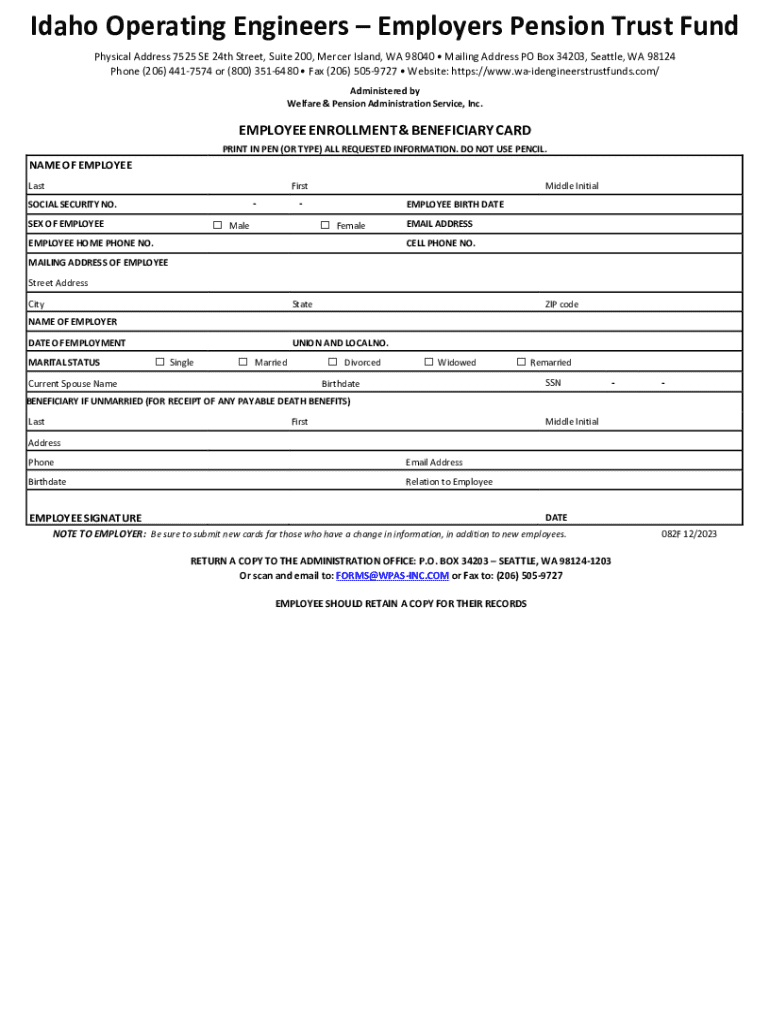 Idaho Operating Engineers – Employers Pension Trust Fund

Physical Address 7525 SE 24th Street, Suite 200, Mercer Island, WA 98040 • Mailing Address PO Box 34203, Seattle, WA 98124
Phone (206) 441-7574 or (800) 351-6480 • Fax (206) 505-9727 • Website: https://www.wa-idengineerstrustfunds.com/

Administered by
Welfare & Pension Administration Service, Inc.

EMPLOYEE ENROLLMENT & BENEFICIARY CARD

PRINT IN PEN (OR TYPE) ALL REQUESTED INFORMATION. DO NOT USE PENCIL.

NAME OF EMPLOYEE

Last First Middle Initial

SOCIAL SECURITY NO. - - EMPLOYEE BIRTH DATE

SEX OF EMPLOYEE ☐ Male ☐ Female EMAIL ADDRESS

EMPLOYEE HOME PHONE NO. CELL PHONE NO.

MAILING ADDRESS OF EMPLOYEE

Street Address

City State ZIP code

NAME OF EMPLOYER

DATE OF EMPLOYMENT UNION AND LOCAL NO.

MARITAL STATUS ☐ Single ☐ Married ☐ Divorced ☐ Widowed ☐ Remarried

Current Spouse Name Birthdate SSN - -

BENEFICIARY IF UNMARRIED (FOR RECEIPT OF ANY PAYABLE DEATH BENEFITS)

Last First Middle Initial

Address

Phone Email Address

Birthdate Relation to Employee

EMPLOYEE SIGNATURE DATE

NOTE TO EMPLOYER: Be sure to submit new cards for those who have a change in information, in addition to new employees. 082F 12/2023

RETURN A COPY TO THE ADMINISTRATION OFFICE: P.O. BOX 34203 – SEATTLE, WA 98124-1203
Or scan and email to: FORMS@WPAS-INC.COM or Fax to: (206) 505-9727

EMPLOYEE SHOULD RETAIN A COPY FOR THEIR RECORDS